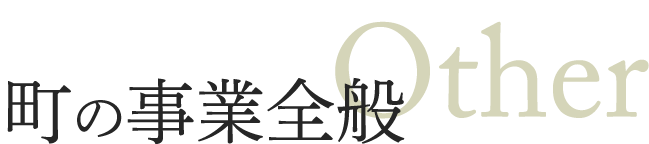 町の事業全般
Other